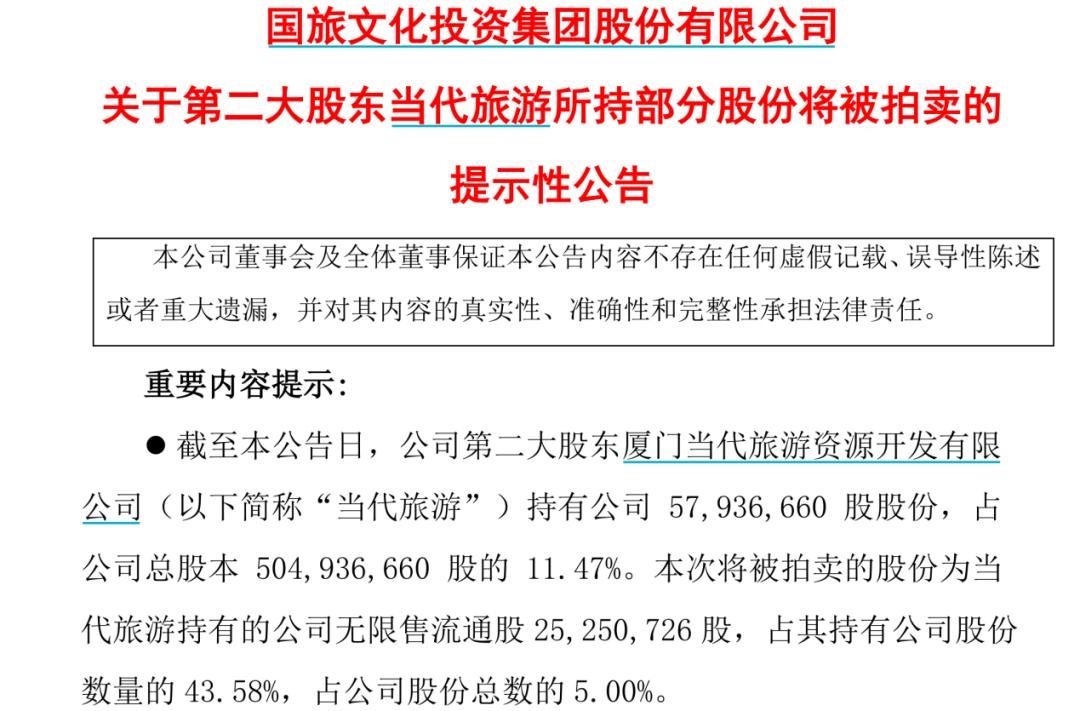 国旅文化投资集团股份有限公司

关于第二大股东当代旅游所持部分股份将被拍卖的

提示性公告

本公司董事会及全体董事保证本公告内容不存在任何虚假记载、误导性陈述或者重大遗漏，并对其内容的真实性、准确性和完整性承担法律责任。

重要内容提示：

• 截至本公告日，公司第二大股东厦门当代旅游资源开发有限公司（以下简称“当代旅游”）持有公司57,936,660股股份，占公司总股本504,936,660股的11.47%。本次将被拍卖的股份为当代旅游持有的公司无限售流通股25,250,726股，占其持有公司股份数量的43.58%，占公司股份总数的5.00%。